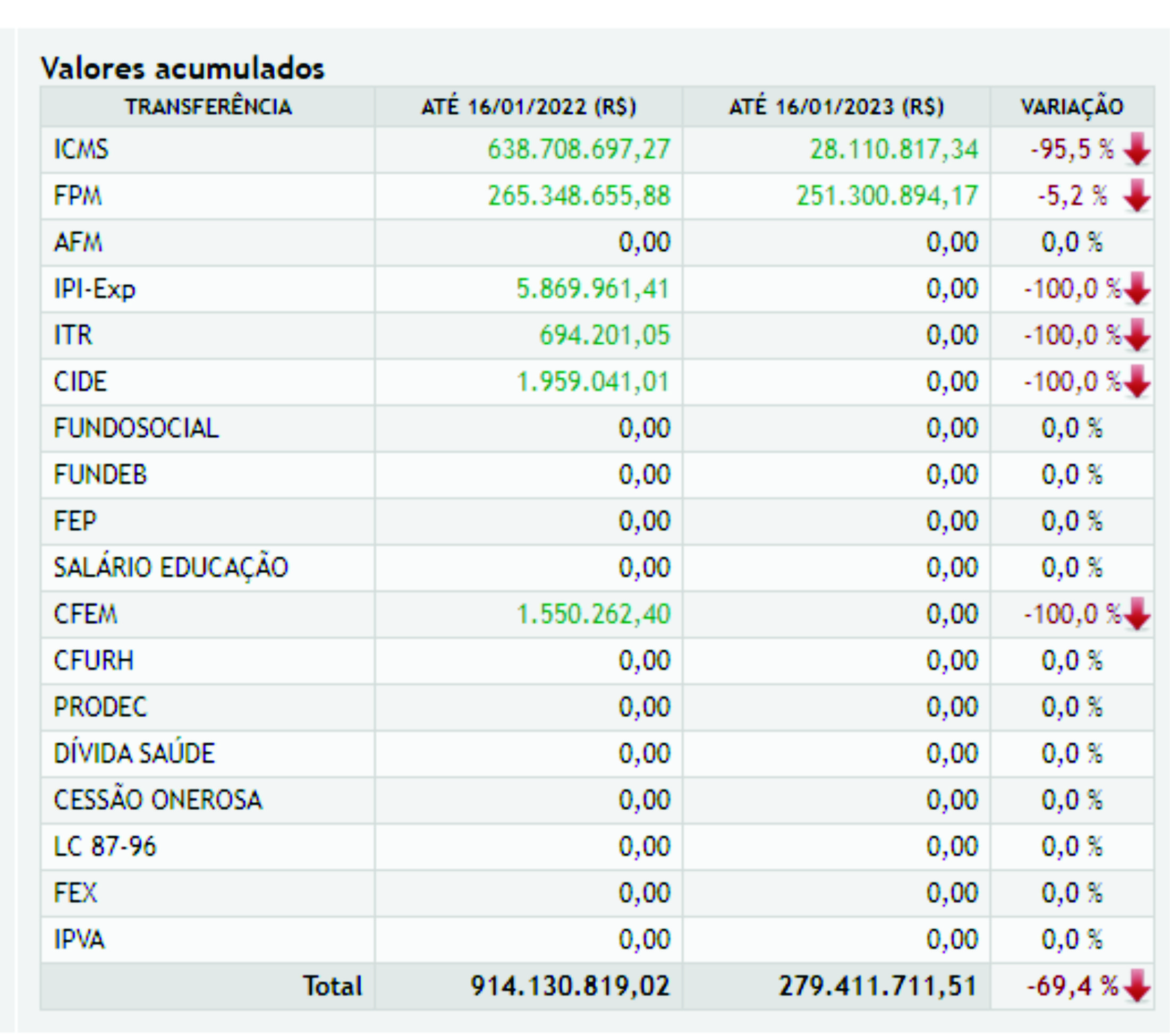 Valores acumulados

| TRANSFERÊNCIA | ATÉ 16/01/2022 (R$) | ATÉ 16/01/2023 (R$) | VARIAÇÃO |
|---|---|---|---|
| ICMS | 638.708.697,27 | 28.110.817,34 | -95,5 % |
| FPM | 265.348.655,88 | 251.300.894,17 | -5,2 % |
| AFM | 0,00 | 0,00 | 0,0 % |
| IPI-Exp | 5.869.961,41 | 0,00 | -100,0 % |
| ITR | 694.201,05 | 0,00 | -100,0 % |
| CIDE | 1.959.041,01 | 0,00 | -100,0 % |
| FUNDOSOCIAL | 0,00 | 0,00 | 0,0 % |
| FUNDEB | 0,00 | 0,00 | 0,0 % |
| FEP | 0,00 | 0,00 | 0,0 % |
| SALÁRIO EDUCAÇÃO | 0,00 | 0,00 | 0,0 % |
| CFEM | 1.550.262,40 | 0,00 | -100,0 % |
| CFURH | 0,00 | 0,00 | 0,0 % |
| PRODEC | 0,00 | 0,00 | 0,0 % |
| DÍVIDA SAÚDE | 0,00 | 0,00 | 0,0 % |
| CESSÃO ONEROSA | 0,00 | 0,00 | 0,0 % |
| LC 87-96 | 0,00 | 0,00 | 0,0 % |
| FEX | 0,00 | 0,00 | 0,0 % |
| IPVA | 0,00 | 0,00 | 0,0 % |
| Total | 914.130.819,02 | 279.411.711,51 | -69,4 % |